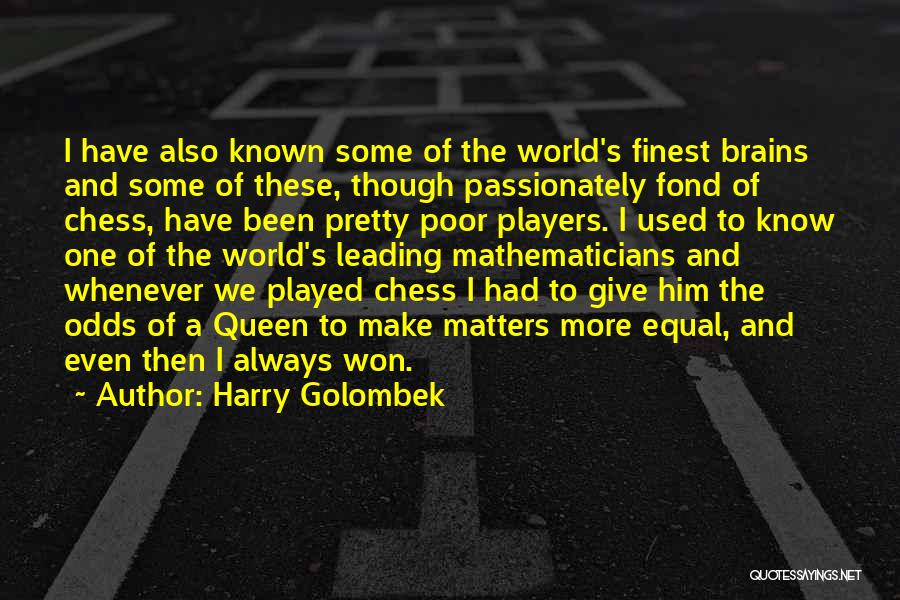 I have also known some of the world's finest brains and some of these, though passionately fond of chess, have been pretty poor players. I used to know one of the world's leading mathematicians and whenever we played chess I had to give him the odds of a Queen to make matters more equal, and even then I always won.

~ Author: Harry Golombek

QUOTESSAYINGS.NET